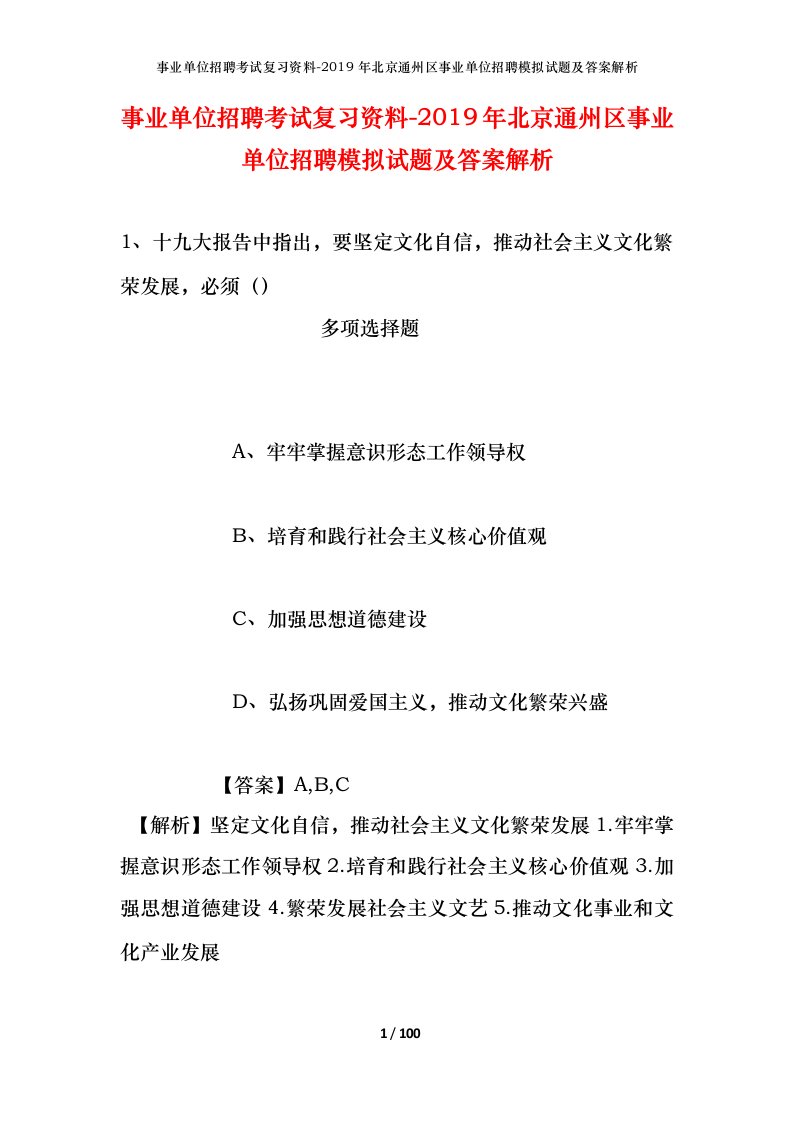 事业单位招聘考试复习资料-2019年北京通州区事业单位招聘模拟试题及答案解析

事业单位招聘考试复习资料-2019年北京通州区事业单位招聘模拟试题及答案解析

1、十九大报告中指出，要坚定文化自信，推动社会主义文化繁荣发展，必须（）

多项选择题

A、牢牢掌握意识形态工作领导权

B、培育和践行社会主义核心价值观

C、加强思想道德建设

D、弘扬巩固爱国主义，推动文化繁荣兴盛

【答案】A,B,C

【解析】坚定文化自信，推动社会主义文化繁荣发展 1.牢牢掌握意识形态工作领导权 2.培育和践行社会主义核心价值观 3.加强思想道德建设 4.繁荣发展社会主义文艺 5.推动文化事业和文化产业发展

1 / 100